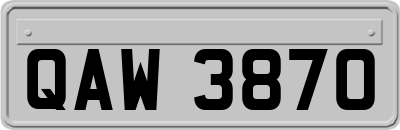 QAW 3870